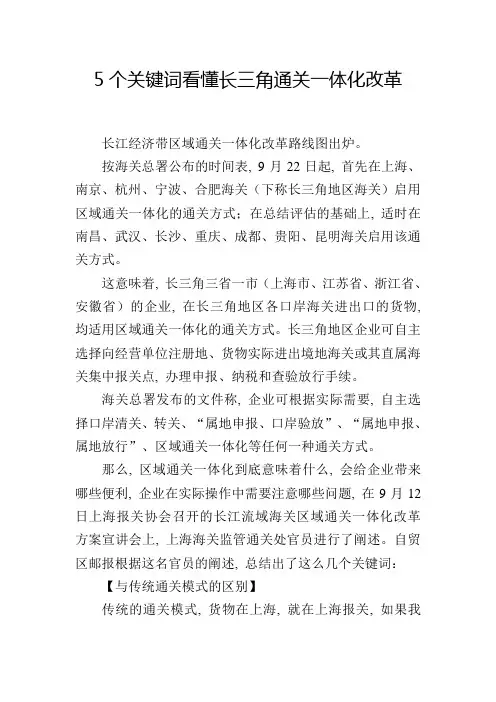 5 个关键词看懂长三角通关一体化改革

长江经济带区域通关一体化改革路线图出炉。

按海关总署公布的时间表，9 月 22 日起，首先在上海、南京、杭州、宁波、合肥海关（下称长三角地区海关）启用区域通关一体化的通关方式；在总结评估的基础上，适时在南昌、武汉、长沙、重庆、成都、贵阳、昆明海关启用该通关方式。

这意味着，长三角三省一市（上海市、江苏省、浙江省、安徽省）的企业，在长三角地区各口岸海关进出口的货物，均适用区域通关一体化的通关方式。长三角地区企业可自主选择向经营单位注册地、货物实际进出境地海关或其直属海关集中报关点，办理申报、纳税和查验放行手续。

海关总署发布的文件称，企业可根据实际需要，自主选择口岸清关、转关、“属地申报、口岸验放”、“属地申报、属地放行”、区域通关一体化等任何一种通关方式。

那么，区域通关一体化到底意味着什么，会给企业带来哪些便利，企业在实际操作中需要注意哪些问题，在 9 月 12 日上海报关协会召开的长江流域海关区域通关一体化改革方案宣讲会上，上海海关监管通关处官员进行了阐述。自贸区邮报根据这名官员的阐述，总结出了这么几个关键词：

【与传统通关模式的区别】

传统的通关模式，货物在上海，就在上海报关，如果我